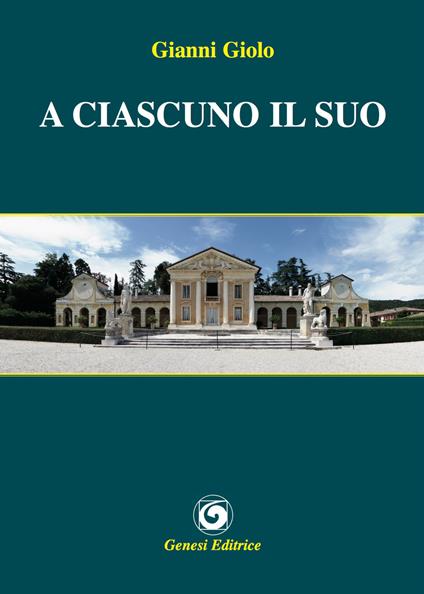 Gianni Giolo

A CIASCUNO IL SUO

Genesi Editrice